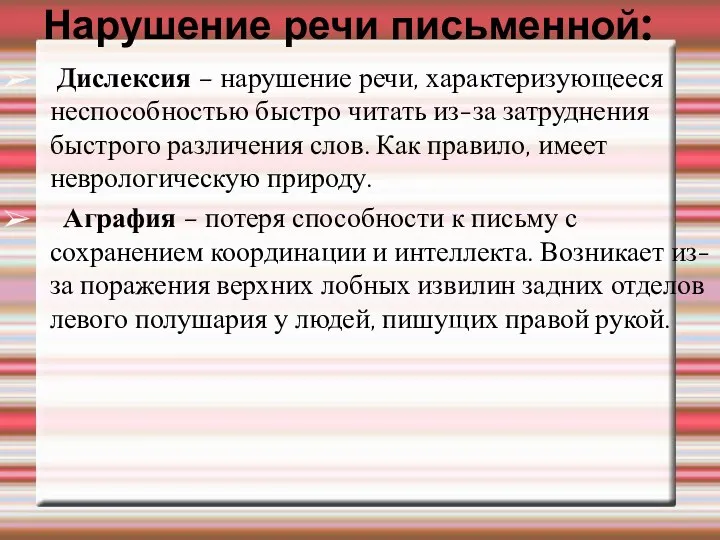 Нарушение речи письменной:

Дислексия – нарушение речи, характеризующееся неспособностью быстро читать из-за затруднения быстрого различения слов. Как правило, имеет неврологическую природу.

Аграфия – потеря способности к письму с сохранением координации и интеллекта. Возникает из-за поражения верхних лобных извилин задних отделов левого полушария у людей, пишущих правой рукой.